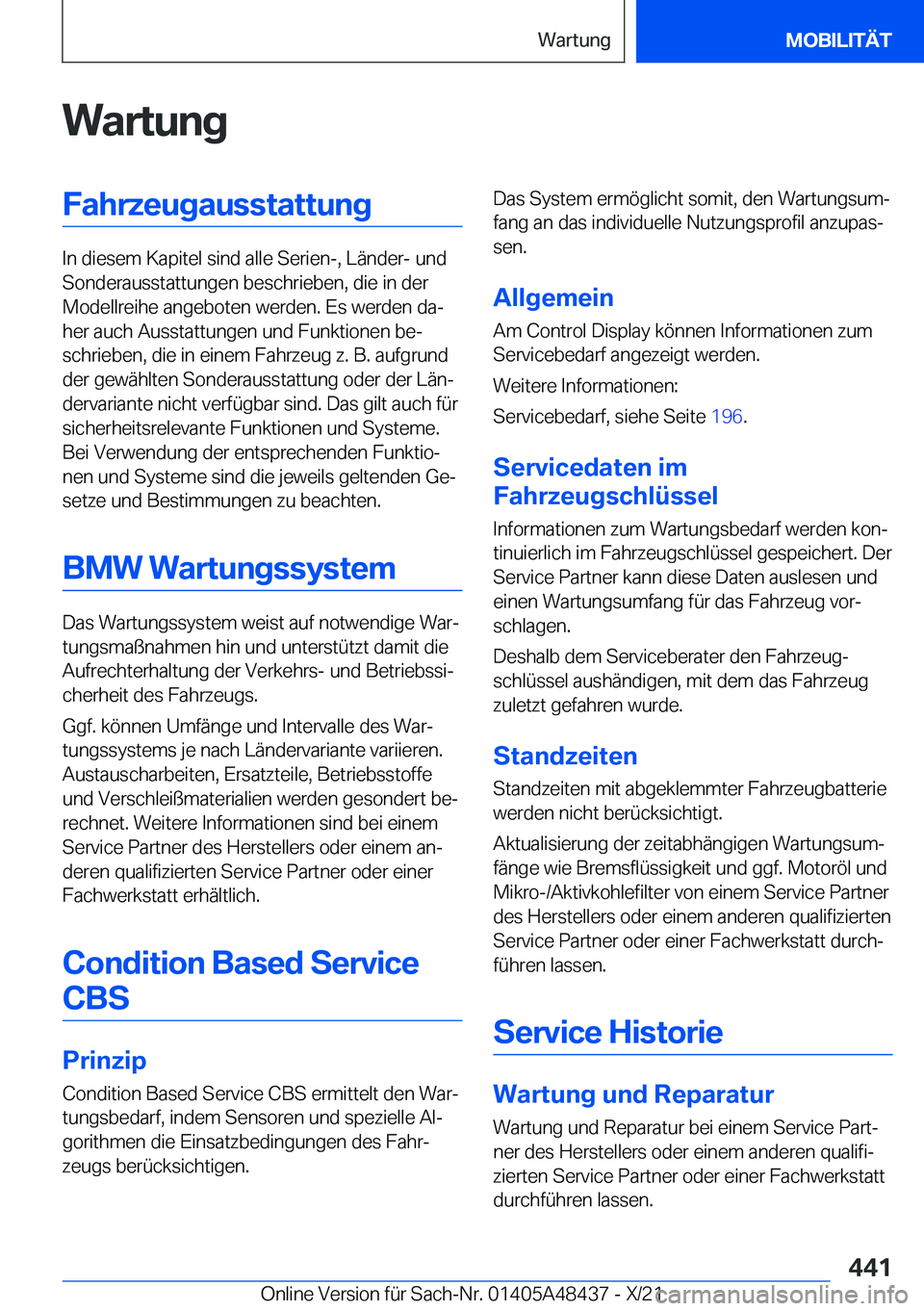 Wartung

MOBILITÄT

Wartung

Fahrzeugausstattung

In diesem Kapitel sind alle Serien-, Länder- und Sonderausstattungen beschrieben, die in der Modellreihe angeboten werden. Es werden daher auch Ausstattungen und Funktionen beschrieben, die in einem Fahrzeug z. B. aufgrund der gewählten Sonderausstattung oder der Ländervariante nicht verfügbar sind. Das gilt auch für sicherheitsrelevante Funktionen und Systeme. Bei Verwendung der entsprechenden Funktionen und Systeme sind die jeweils geltenden Gesetze und Bestimmungen zu beachten.

BMW Wartungssystem

Das Wartungssystem weist auf notwendige Wartungsmaßnahmen hin und unterstützt damit die Aufrechterhaltung der Verkehrs- und Betriebssicherheit des Fahrzeugs.

Ggf. können Umfänge und Intervalle des Wartungssystems je nach Ländervariante variieren. Austauscharbeiten, Ersatzteile, Betriebsstoffe und Verschleißmaterialien werden gesondert berechnet. Weitere Informationen sind bei einem Service Partner des Herstellers oder einem anderen qualifizierten Service Partner oder einer Fachwerkstatt erhältlich.

Condition Based Service CBS

Prinzip

Condition Based Service CBS ermittelt den Wartungsbedarf, indem Sensoren und spezielle Algorithmen die Einsatzbedingungen des Fahrzeugs berücksichtigen.

Das System ermöglicht somit, den Wartungsumfang an das individuelle Nutzungsprofil anzupassen.

Allgemein

Am Control Display können Informationen zum Servicebedarf angezeigt werden.

Weitere Informationen:

Servicebedarf, siehe Seite 196.

Servicedaten im Fahrzeugschlüssel

Informationen zum Wartungsbedarf werden kontinuierlich im Fahrzeugschlüssel gespeichert. Der Service Partner kann diese Daten auslesen und einen Wartungsumfang für das Fahrzeug vorschlagen.

Deshalb dem Serviceberater den Fahrzeugschlüssel aushändigen, mit dem das Fahrzeug zuletzt gefahren wurde.

Standzeiten

Standzeiten mit abgeklemmter Fahrzeugbatterie werden nicht berücksichtigt.

Aktualisierung der zeitabhängigen Wartungsumfänge wie Bremsflüssigkeit und ggf. Motoröl und Mikro-/Aktivkohlefilter von einem Service Partner des Herstellers oder einem anderen qualifizierten Service Partner oder einer Fachwerkstatt durchführen lassen.

Service Historie

Wartung und Reparatur

Wartung und Reparatur bei einem Service Partner des Herstellers oder einem anderen qualifizierten Service Partner oder einer Fachwerkstatt durchführen lassen.

441

Online Version für Sach-Nr. 01405A48437 - X/21 carmanualsonline.info